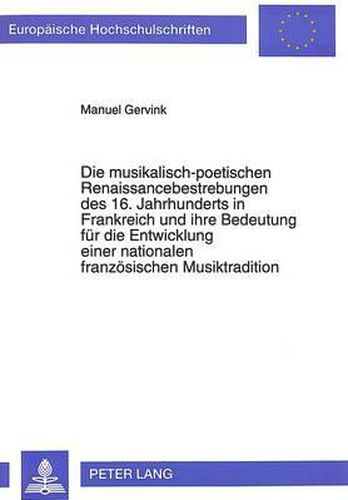 Europäische Hochschulschriften

Manuel Gervink

Die musikalisch-poetischen Renaissancebestrebungen des 16. Jahrhunderts in Frankreich und ihre Bedeutung für die Entwicklung einer nationalen französischen Musiktradition

PETER LANG